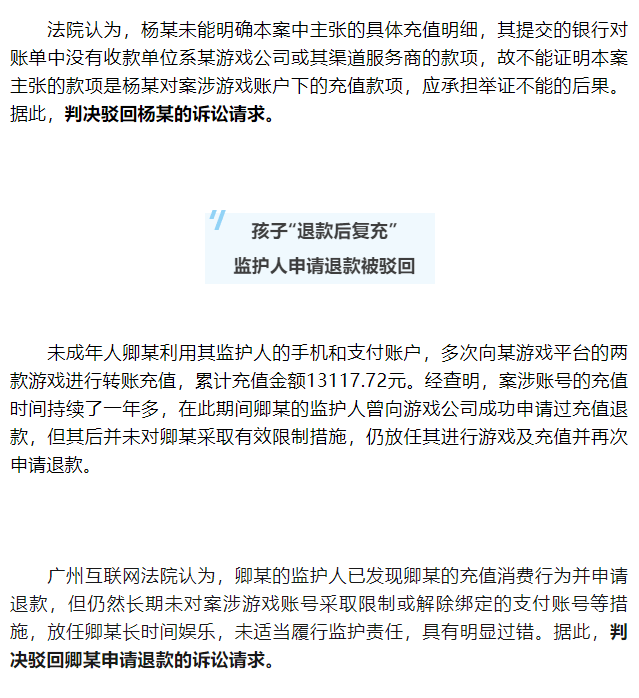 法院认为，杨某未能明确本案中主张的具体充值明细，其提交的银行对账单中没有收款单位系某游戏公司或其渠道服务商的款项，故不能证明本案主张的款项是杨某对案涉游戏账户下的充值款项，应承担举证不能的后果。据此，判决驳回杨某的诉讼请求。

孩子“退款后复充”
监护人申请退款被驳回

未成年人卿某利用其监护人的手机和支付账户，多次向某游戏平台的两款游戏进行转账充值，累计充值金额13117.72元。经查明，案涉账号的充值时间持续了一年多，在此期间卿某的监护人曾向游戏公司成功申请过充值退款，但其后并未对卿某采取有效限制措施，仍放任其进行游戏及充值并再次申请退款。

广州互联网法院认为，卿某的监护人已发现卿某的充值消费行为并申请退款，但仍然长期未对案涉游戏账号采取限制或解除绑定的支付账号等措施，放任卿某长时间娱乐，未适当履行监护责任，具有明显过错。据此，判决驳回卿某申请退款的诉讼请求。